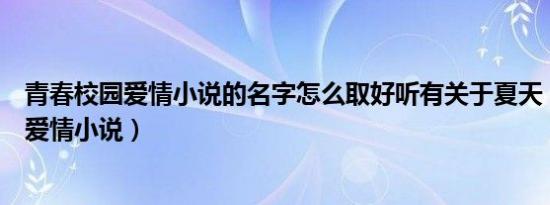 青春校园爱情小说的名字怎么取好听有关于夏天爱情小说）